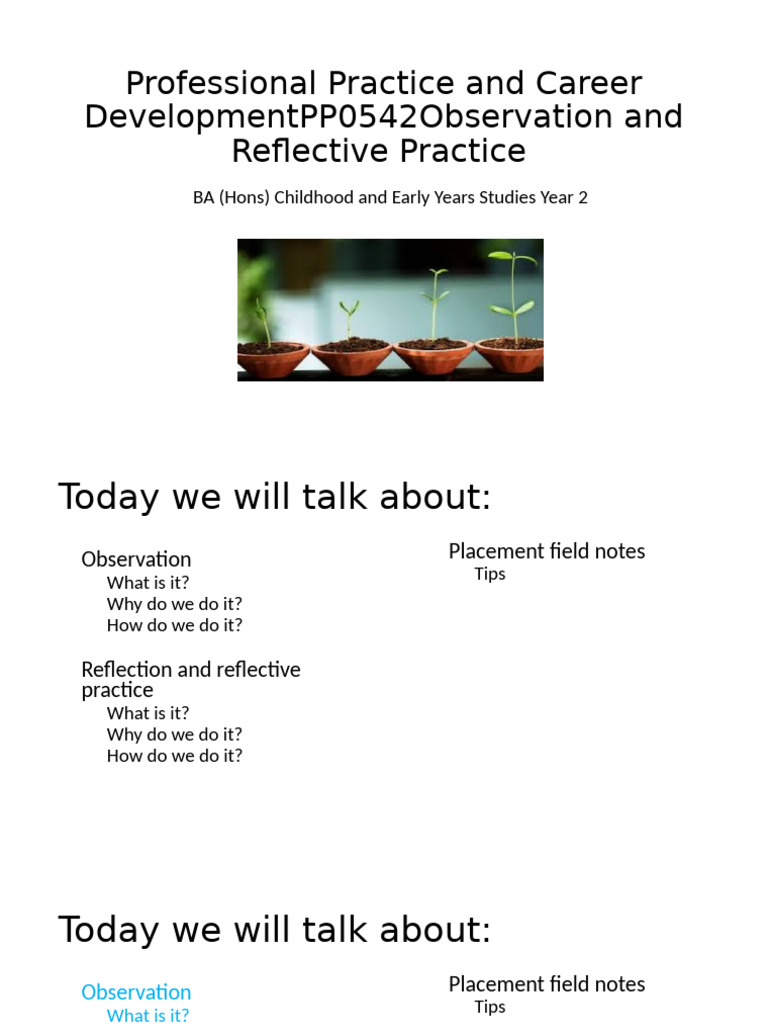 Professional Practice and Career DevelopmentPP0542Observation and Reflective Practice

BA (Hons) Childhood and Early Years Studies Year 2

Today we will talk about:

Observation
What is it?
Why do we do it?
How do we do it?

Reflection and reflective practice
What is it?
Why do we do it?
How do we do it?

Placement field notes
Tips

Today we will talk about:

Observation
What is it?

Placement field notes
Tips